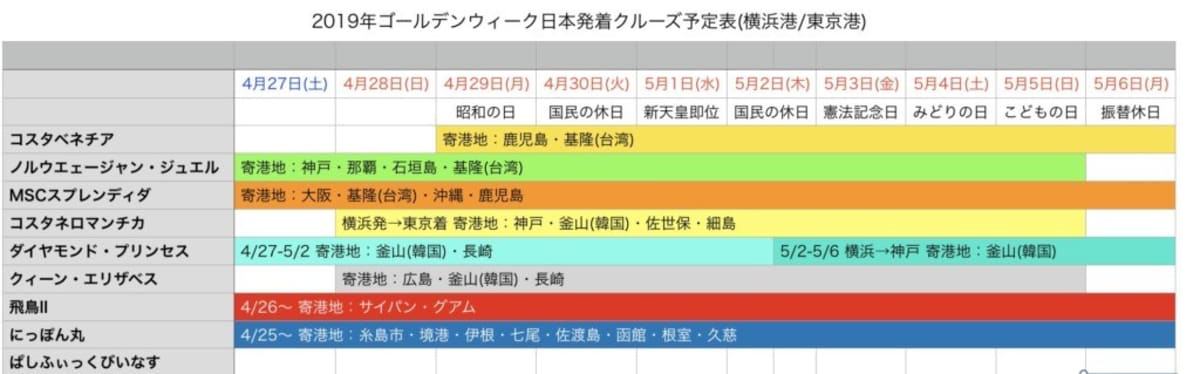 2019年ゴールデンウィーク日本発着クルーズ予定表(横浜港/東京港)

| | 4月27日(土) | 4月28日(日) | 4月29日(月) | 4月30日(火) | 5月1日(水) | 5月2日(木) | 5月3日(金) | 5月4日(土) | 5月5日(日) | 5月6日(月) |
|---|---|---|---|---|---|---|---|---|---|---|
| | | | 昭和の日 | 国民の休日 | 新天皇即位 | 国民の休日 | 憲法記念日 | みどりの日 | こどもの日 | 振替休日 |
| コスタベネチア | | | 寄港地：鹿児島・基隆(台湾) | | | | | | | |
| ノルウエージャン・ジュエル | 寄港地：神戸・那覇・石垣島・基隆(台湾) | | | | | | | | | |
| MSCスプレンディダ | 寄港地：大阪・基隆(台湾)・沖縄・鹿児島 | | | | | | | | | |
| コスタネロマンチカ | | 横浜発→東京着 寄港地：神戸・釜山(韓国)・佐世保・細島 | | | | | | | | |
| ダイヤモンド・プリンセス | 4/27-5/2 寄港地：釜山(韓国)・長崎 | | | | | 5/2-5/6 横浜→神戸 寄港地：釜山(韓国) | | | | |
| クィーン・エリザベス | | 寄港地：広島・釜山(韓国)・長崎 | | | | | | | | |
| 飛鳥II | 4/26〜 寄港地：サイパン・グアム | | | | | | | | | |
| にっぽん丸 | 4/25〜 寄港地：糸島市・境港・伊根・七尾・佐渡島・函館・根室・久慈 | | | | | | | | | |
| ぱしふぃっくびいなす | | | | | | | | | | |